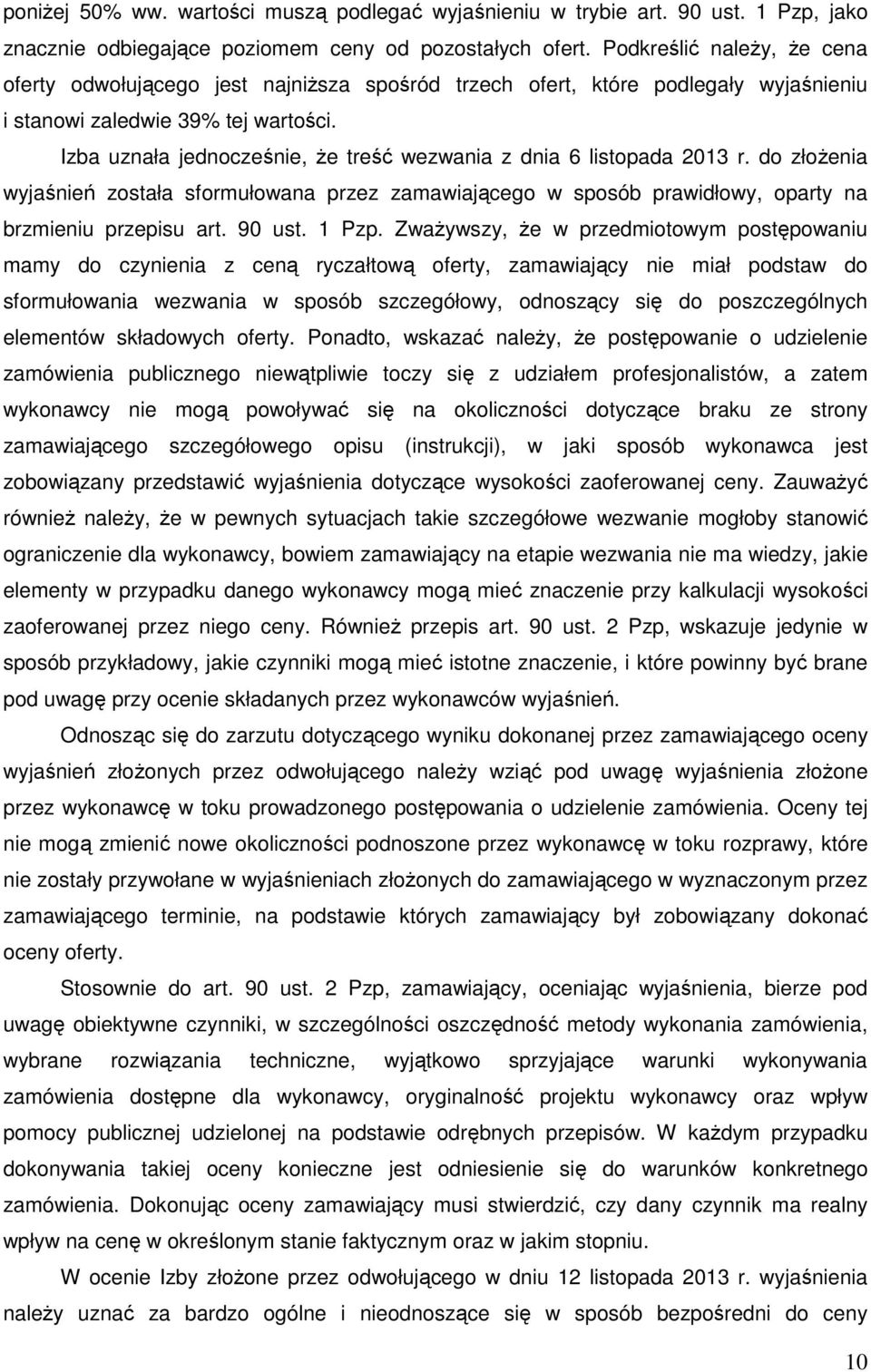 poniżej 50% ww. wartości muszą podlegać wyjaśnieniu w trybie art. 90 ust. 1 Pzp, jako znacznie odbiegające poziomem ceny od pozostałych ofert. Podkreślić należy, że cena oferty odwołującego jest najniższa spośród trzech ofert, które podlegały wyjaśnieniu i stanowi zaledwie 39% tej wartości.

Izba uznała jednocześnie, że treść wezwania z dnia 6 listopada 2013 r. do złożenia wyjaśnień została sformułowana przez zamawiającego w sposób prawidłowy, oparty na brzmieniu przepisu art. 90 ust. 1 Pzp. Zważywszy, że w przedmiotowym postępowaniu mamy do czynienia z ceną ryczałtową oferty, zamawiający nie miał podstaw do sformułowania wezwania w sposób szczegółowy, odnoszący się do poszczególnych elementów składowych oferty. Ponadto, wskazać należy, że postępowanie o udzielenie zamówienia publicznego niewątpliwie toczy się z udziałem profesjonalistów, a zatem wykonawcy nie mogą powoływać się na okoliczności dotyczące braku ze strony zamawiającego szczegółowego opisu (instrukcji), w jaki sposób wykonawca jest zobowiązany przedstawić wyjaśnienia dotyczące wysokości zaoferowanej ceny. Zauważyć również należy, że w pewnych sytuacjach takie szczegółowe wezwanie mogłoby stanowić ograniczenie dla wykonawcy, bowiem zamawiający na etapie wezwania nie ma wiedzy, jakie elementy w przypadku danego wykonawcy mogą mieć znaczenie przy kalkulacji wysokości zaoferowanej przez niego ceny. Również przepis art. 90 ust. 2 Pzp, wskazuje jedynie w sposób przykładowy, jakie czynniki mogą mieć istotne znaczenie, i które powinny być brane pod uwagę przy ocenie składanych przez wykonawców wyjaśnień.

Odnosząc się do zarzutu dotyczącego wyniku dokonanej przez zamawiającego oceny wyjaśnień złożonych przez odwołującego należy wziąć pod uwagę wyjaśnienia złożone przez wykonawcę w toku prowadzonego postępowania o udzielenie zamówienia. Oceny tej nie mogą zmienić nowe okoliczności podnoszone przez wykonawcę w toku rozprawy, które nie zostały przywołane w wyjaśnieniach złożonych do zamawiającego w wyznaczonym przez zamawiającego terminie, na podstawie których zamawiający był zobowiązany dokonać oceny oferty.

Stosownie do art. 90 ust. 2 Pzp, zamawiający, oceniając wyjaśnienia, bierze pod uwagę obiektywne czynniki, w szczególności oszczędność metody wykonania zamówienia, wybrane rozwiązania techniczne, wyjątkowo sprzyjające warunki wykonywania zamówienia dostępne dla wykonawcy, oryginalność projektu wykonawcy oraz wpływ pomocy publicznej udzielonej na podstawie odrębnych przepisów. W każdym przypadku dokonywania takiej oceny konieczne jest odniesienie się do warunków konkretnego zamówienia. Dokonując oceny zamawiający musi stwierdzić, czy dany czynnik ma realny wpływ na cenę w określonym stanie faktycznym oraz w jakim stopniu.

W ocenie Izby złożone przez odwołującego w dniu 12 listopada 2013 r. wyjaśnienia należy uznać za bardzo ogólne i nieodnoszące się w sposób bezpośredni do ceny

10